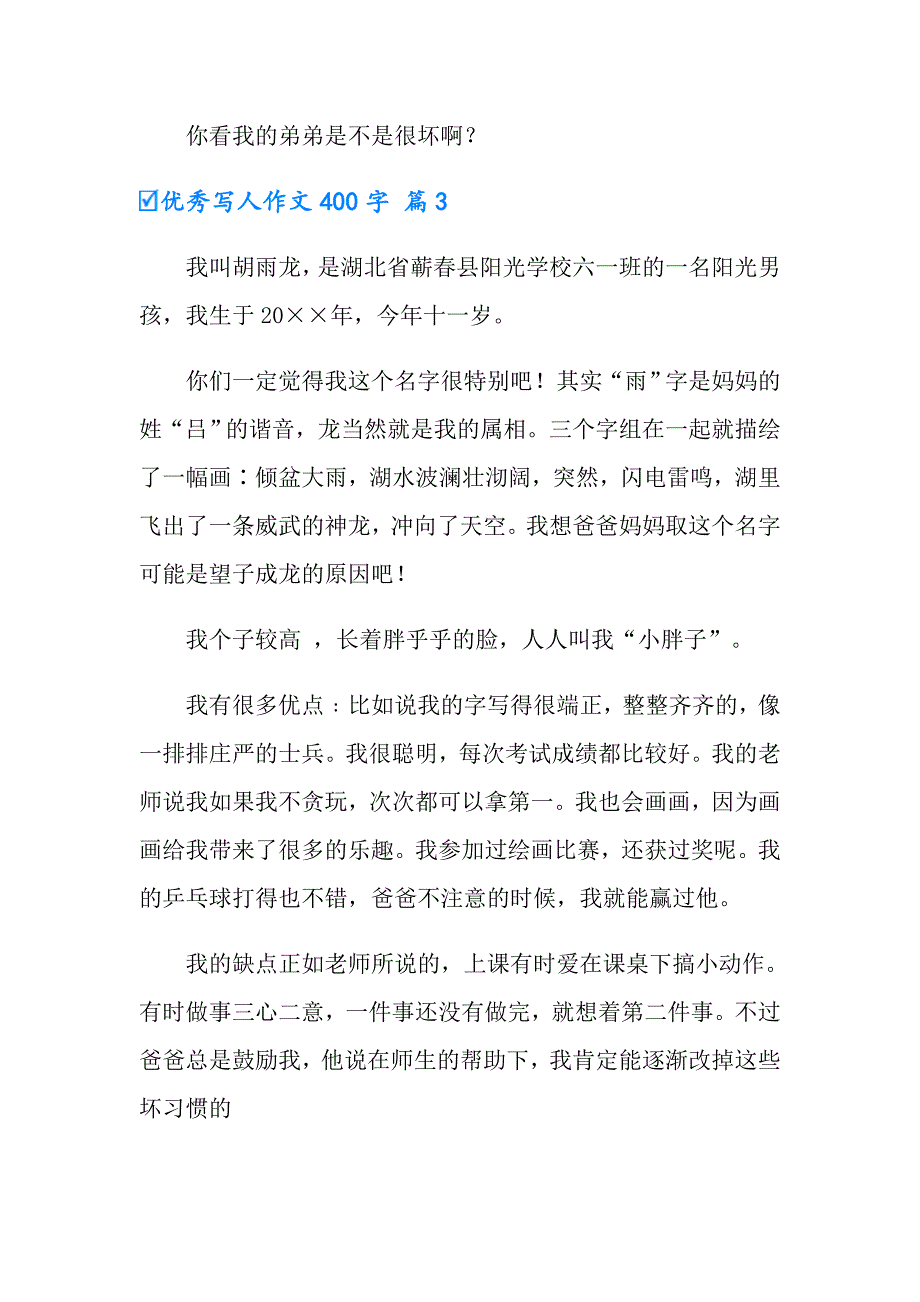 你看我的弟弟是不是很坏啊？

☑优秀写人作文 400 字 篇 3

我叫胡雨龙，是湖北省蕲春县阳光学校六一班的一名阳光男孩，我生于 20××年，今年十一岁。

你们一定觉得我这个名字很特别吧！其实“雨”字是妈妈的姓“吕”的谐音，龙当然就是我的属相。三个字组在一起就描绘了一幅画：倾盆大雨，湖水波澜壮沏阔，突然，闪电雷鸣，湖里飞出了一条威武的神龙，冲向了天空。我想爸爸妈妈取这个名字可能是望子成龙的原因吧！

我个子较高 ，长着胖乎乎的脸，人人叫我“小胖子”。

我有很多优点：比如说我的字写得很端正，整整齐齐的，像一排排庄严的士兵。我很聪明，每次考试成绩都比较好。我的老师说我如果我不贪玩，次次都可以拿第一。我也会画画，因为画画给我带来了很多的乐趣。我参加过绘画比赛，还获过奖呢。我的乒乓球打得也不错，爸爸不注意的时候，我就能赢过他。

我的缺点正如老师所说的，上课有时爱在课桌下搞小动作。有时做事三心二意，一件事还没有做完，就想着第二件事。不过爸爸总是鼓励我，他说在师生的帮助下，我肯定能逐渐改掉这些坏习惯的